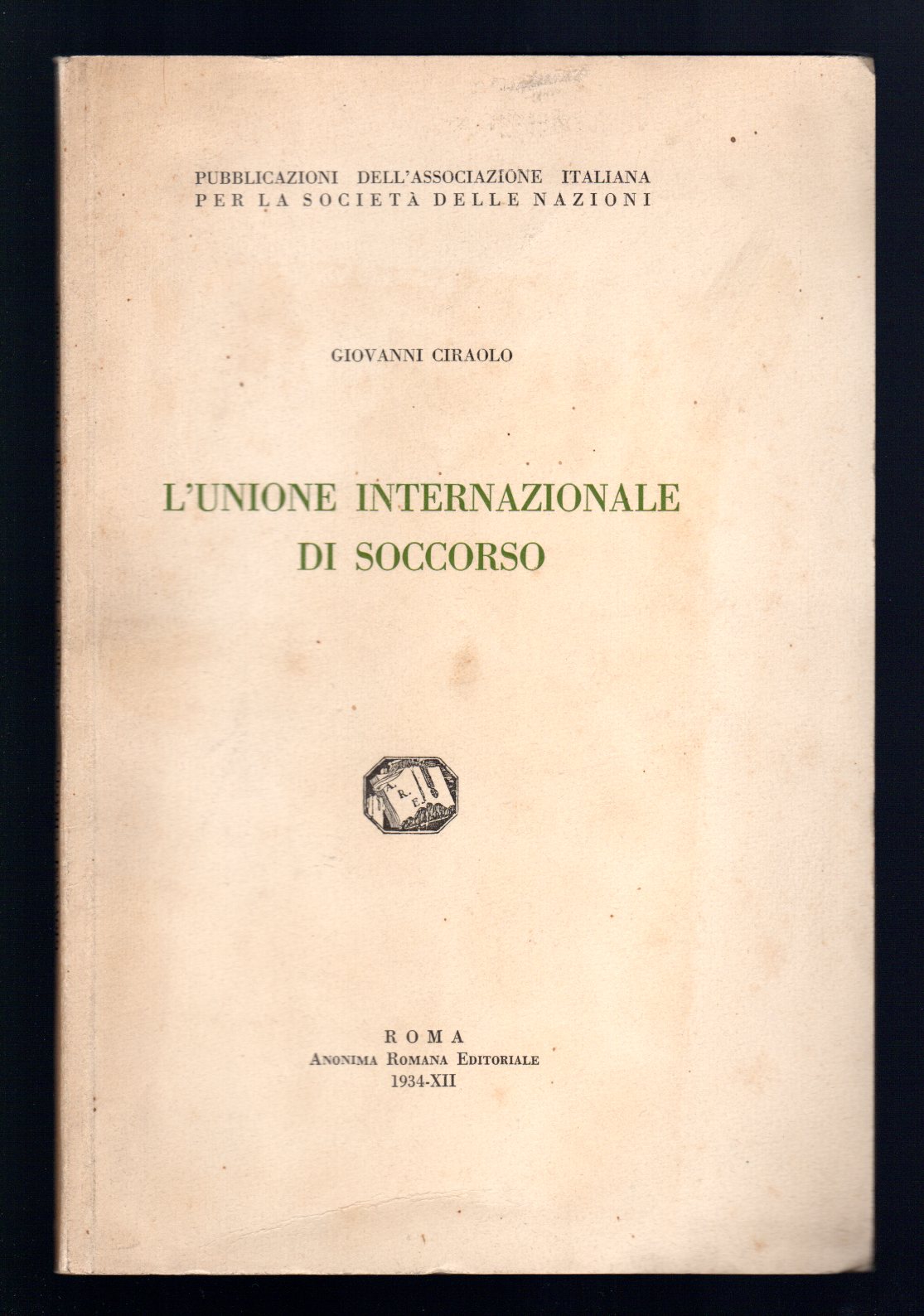 PUBBLICAZIONI DELL'ASSOCIAZIONE ITALIANA
PER LA SOCIETÀ DELLE NAZIONI

GIOVANNI CIRAOLO

L'UNIONE INTERNAZIONALE
DI SOCCORSO

A. R. E.

ROMA
ANONIMA ROMANA EDITORIALE
1934-XII